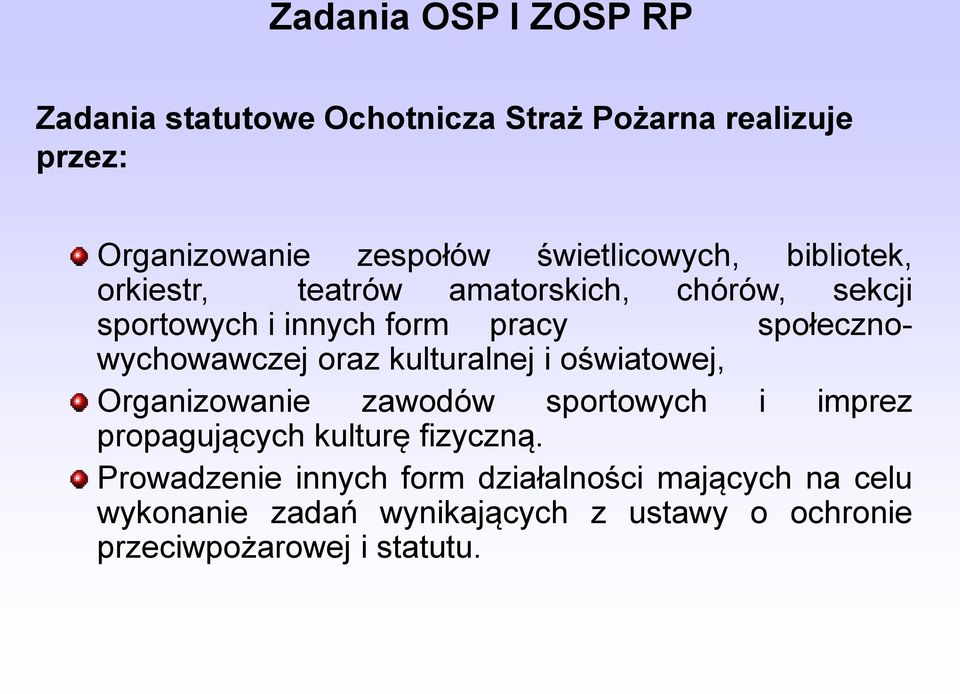 Zadania OSP I ZOSP RP

Zadania statutowe Ochotnicza Straż Pożarna realizuje przez:

Organizowanie zespołów świetlicowych, bibliotek, orkiestr, teatrów amatorskich, chórów, sekcji sportowych i innych form pracy społeczno-wychowawczej oraz kulturalnej i oświatowej,

Organizowanie zawodów sportowych i imprez propagujących kulturę fizyczną.

Prowadzenie innych form działalności mających na celu wykonanie zadań wynikających z ustawy o ochronie przeciwpożarowej i statutu.